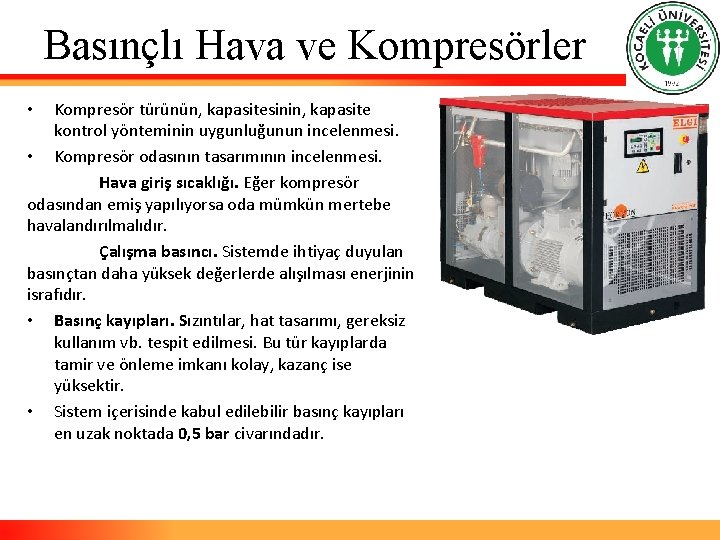 Basınçlı Hava ve Kompresörler

KOCAELİ ÜNİVERSİTESİ

1992

• Kompresör türünün, kapasitesinin, kapasite kontrol yönteminin uygunluğunun incelenmesi.

• Kompresör odasının tasarımının incelenmesi.

Hava giriş sıcaklığı. Eğer kompresör odasından emiş yapılıyorsa oda mümkün mertebe havalandırılmalıdır.

Çalışma basıncı. Sistemde ihtiyaç duyulan basınçtan daha yüksek değerlerde alışılması enerjinin israfıdır.

• Basınç kayıpları. Sızıntılar, hat tasarımı, gereksiz kullanım vb. tespit edilmesi. Bu tür kayıplarda tamir ve önleme imkanı kolay, kazanç ise yüksektir.

• Sistem içerisinde kabul edilebilir basınç kayıpları en uzak noktada 0,5 bar civarındadır.

ELGI